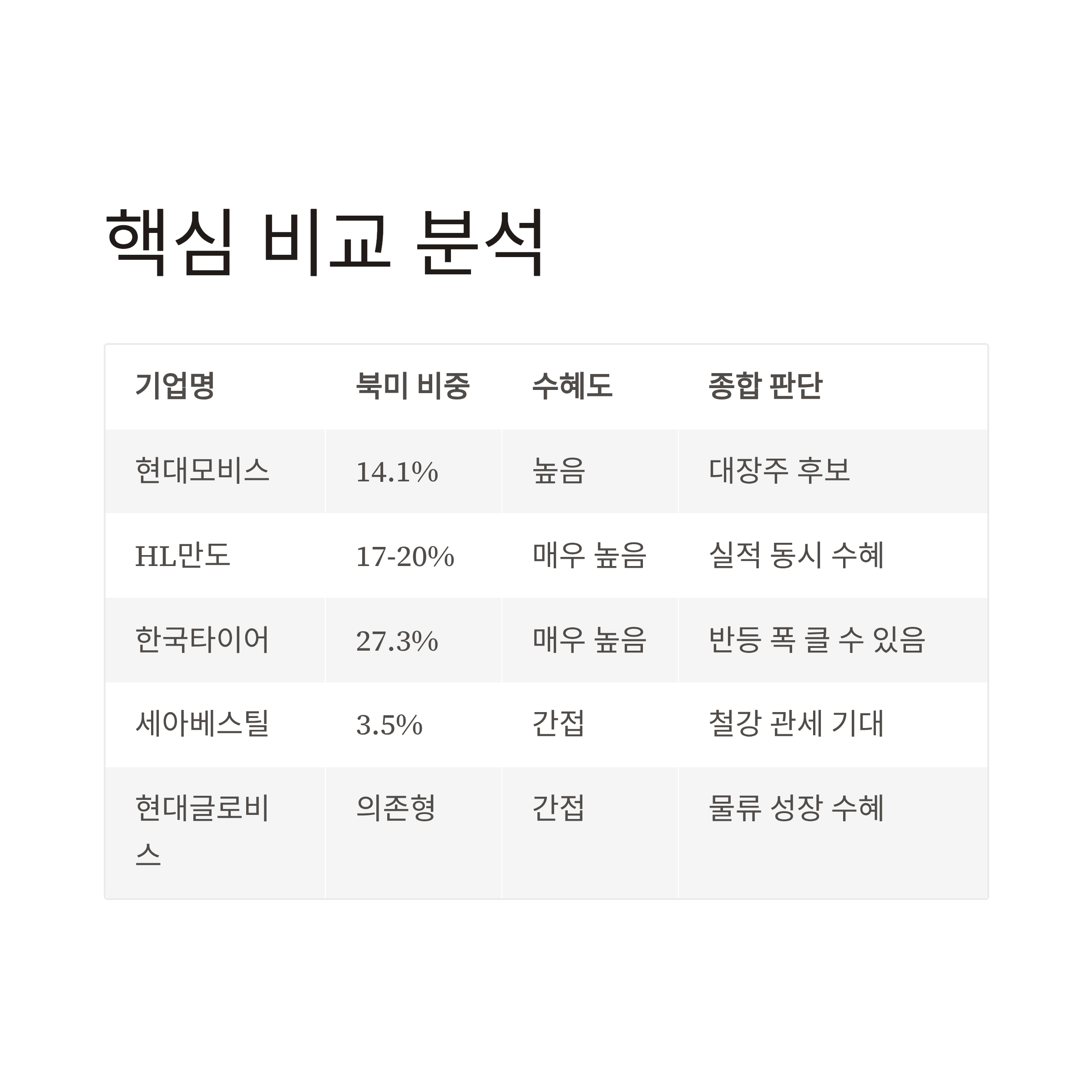 핵심 비교 분석

| 기업명 | 북미 비중 | 수혜도 | 종합 판단 |
|---|---|---|---|
| 현대모비스 | 14.1% | 높음 | 대장주 후보 |
| HL만도 | 17-20% | 매우 높음 | 실적 동시 수혜 |
| 한국타이어 | 27.3% | 매우 높음 | 반등 폭 클 수 있음 |
| 세아베스틸 | 3.5% | 간접 | 철강 관세 기대 |
| 현대글로비스 | 의존형 | 간접 | 물류 성장 수혜 |